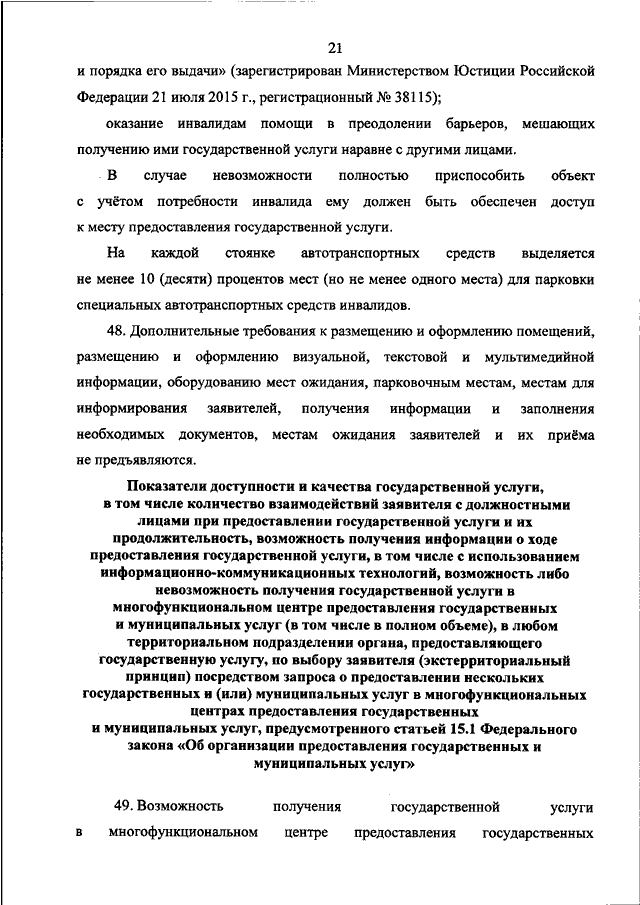 21

и порядка его выдачи» (зарегистрирован Министерством Юстиции Российской Федерации 21 июля 2015 г., регистрационный № 38115);

оказание инвалидам помощи в преодолении барьеров, мешающих получению ими государственной услуги наравне с другими лицами.

В случае невозможности полностью приспособить объект с учётом потребности инвалида ему должен быть обеспечен доступ к месту предоставления государственной услуги.

На каждой стоянке автотранспортных средств выделяется не менее 10 (десяти) процентов мест (но не менее одного места) для парковки специальных автотранспортных средств инвалидов.

48. Дополнительные требования к размещению и оформлению помещений, размещению и оформлению визуальной, текстовой и мультимедийной информации, оборудованию мест ожидания, парковочным местам, местам для информирования заявителей, получения информации и заполнения необходимых документов, местам ожидания заявителей и их приёма не предъявляются.

Показатели доступности и качества государственной услуги, в том числе количество взаимодействий заявителя с должностными лицами при предоставлении государственной услуги и их продолжительность, возможность получения информации о ходе предоставления государственной услуги, в том числе с использованием информационно-коммуникационных технологий, возможность либо невозможность получения государственной услуги в многофункциональном центре предоставления государственных и муниципальных услуг (в том числе в полном объеме), в любом территориальном подразделении органа, предоставляющего государственную услугу, по выбору заявителя (экстерриториальный принцип) посредством запроса о предоставлении нескольких государственных и (или) муниципальных услуг в многофункциональных центрах предоставления государственных и муниципальных услуг, предусмотренного статьей 15.1 Федерального закона «Об организации предоставления государственных и муниципальных услуг»

49. Возможность получения государственной услуги в многофункциональном центре предоставления государственных